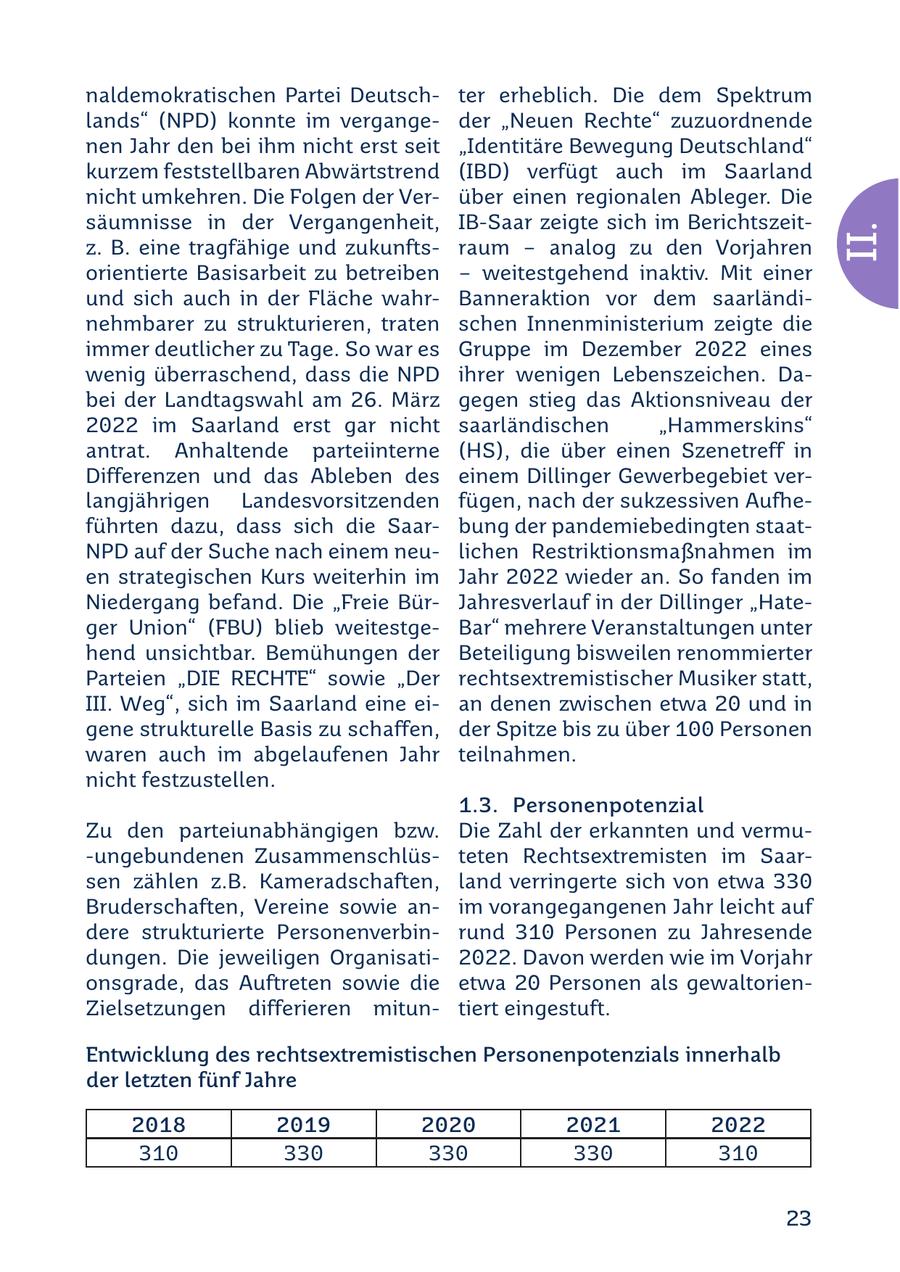 naldemokratischen Partei Deutschlands“ (NPD) konnte im vergangenen Jahr den bei ihm nicht erst seit kurzem feststellbaren Abwärtstrend nicht umkehren. Die Folgen der Versäumnisse in der Vergangenheit, z. B. eine tragfähige und zukunftsorientierte Basisarbeit zu betreiben und sich auch in der Fläche wahrnehmbarer zu strukturieren, traten immer deutlicher zu Tage. So war es wenig überraschend, dass die NPD bei der Landtagswahl am 26. März 2022 im Saarland erst gar nicht antrat. Anhaltende parteiinterne Differenzen und das Ableben des langjährigen Landesvorsitzenden führten dazu, dass sich die Saar-NPD auf der Suche nach einem neuen strategischen Kurs weiterhin im Niedergang befand. Die „Freie Bürger Union“ (FBU) blieb weitestgehend unsichtbar. Bemühungen der Parteien „DIE RECHTE“ sowie „Der III. Weg“, sich im Saarland eine eigene strukturelle Basis zu schaffen, waren auch im abgelaufenen Jahr nicht festzustellen.

Zu den parteiunabhängigen bzw. -ungebundenen Zusammenschlüssen zählen z.B. Kameradschaften, Bruderschaften, Vereine sowie andere strukturierte Personenverbindungen. Die jeweiligen Organisationsgrade, das Auftreten sowie die Zielsetzungen differieren mitunter erheblich. Die dem Spektrum der „Neuen Rechte“ zuzuordnende „Identitäre Bewegung Deutschland“ (IBD) verfügt auch im Saarland über einen regionalen Ableger. Die IB-Saar zeigte sich im Berichtszeitraum – analog zu den Vorjahren – weitestgehend inaktiv. Mit einer Banneraktion vor dem saarländischen Innenministerium zeigte die Gruppe im Dezember 2022 eines ihrer wenigen Lebenszeichen. Dagegen stieg das Aktionsniveau der saarländischen „Hammerskins“ (HS), die über einen Szenetreff in einem Dillinger Gewerbegebiet verfügen, nach der sukzessiven Aufhebung der pandemiebedingten staatlichen Restriktionsmaßnahmen im Jahr 2022 wieder an. So fanden im Jahresverlauf in der Dillinger „Hate-Bar“ mehrere Veranstaltungen unter Beteiligung bisweilen renommierter rechtsextremistischer Musiker statt, an denen zwischen etwa 20 und in der Spitze bis zu über 100 Personen teilnahmen.

1.3. Personenpotenzial
Die Zahl der erkannten und vermuteten Rechtsextremisten im Saarland verringerte sich von etwa 330 im vorangegangenen Jahr leicht auf rund 310 Personen zu Jahresende 2022. Davon werden wie im Vorjahr etwa 20 Personen als gewaltorientiert eingestuft.

II.

Entwicklung des rechtsextremistischen Personenpotenzials innerhalb der letzten fünf Jahre

| 2018 | 2019 | 2020 | 2021 | 2022 |
|---|---|---|---|---|
| 310 | 330 | 330 | 330 | 310 |

23